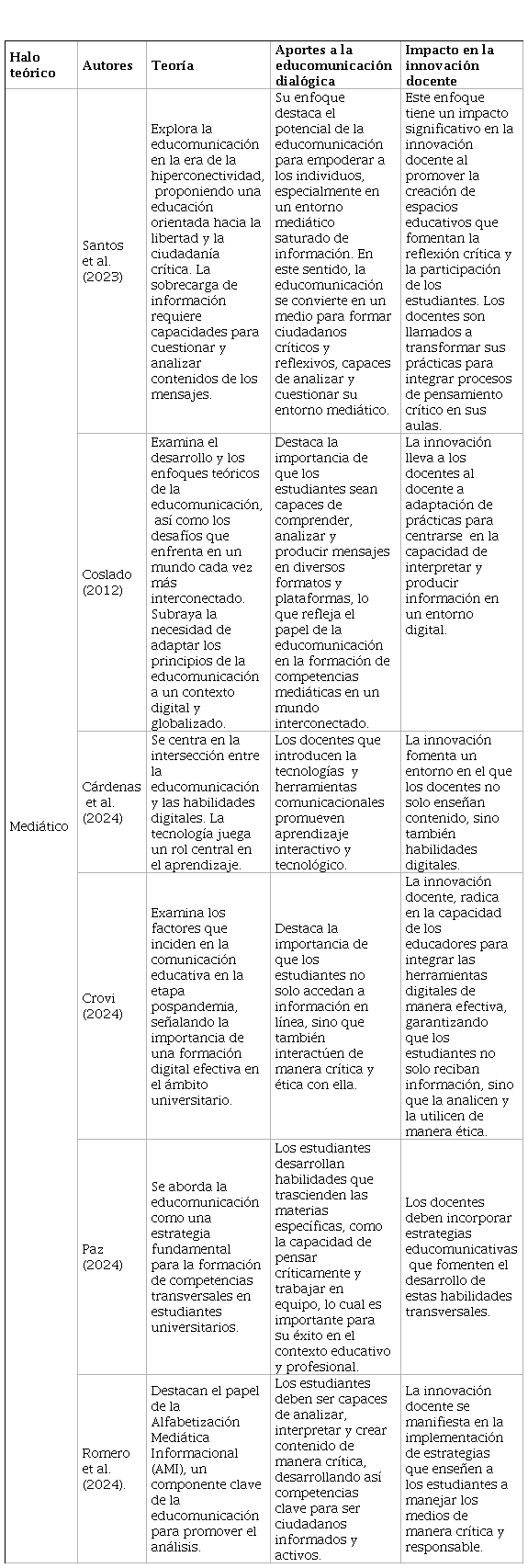 | Halo teórico | Autores | Teoría | Aportes a la educomunicación dialógica | Impacto en la innovación docente |
|---|---|---|---|---|
| Mediático | Santos et al. (2023) | Explora la educomunicación en la era de la hiperconectividad, proponiendo una educación orientada hacia la libertad y la ciudadanía crítica. La sobrecarga de información requiere capacidades para cuestionar y analizar contenidos de los mensajes. | Su enfoque destaca el potencial de la educomunicación para empoderar a los individuos, especialmente en un entorno mediático saturado de información. En este sentido, la educomunicación se convierte en un medio para formar ciudadanos críticos y reflexivos, capaces de analizar y cuestionar su entorno mediático. | Este enfoque tiene un impacto significativo en la innovación docente al promover la creación de espacios educativos que fomentan la reflexión crítica y la participación de los estudiantes. Los docentes son llamados a transformar sus prácticas para integrar procesos de pensamiento crítico en sus aulas. |
| | Coslado (2012) | Examina el desarrollo y los enfoques teóricos de la educomunicación, así como los desafíos que enfrenta en un mundo cada vez más interconectado. Subraya la necesidad de adaptar los principios de la educomunicación a un contexto digital y globalizado. | Destaca la importancia de que los estudiantes sean capaces de comprender, analizar y producir mensajes en diversos formatos y plataformas, lo que refleja el papel de la educomunicación en la formación de competencias mediáticas en un mundo interconectado. | La innovación lleva a los docentes al docente a adaptación de prácticas para centrarse en la capacidad de interpretar y producir información en un entorno digital. |
| | Cárdenas et al. (2024) | Se centra en la intersección entre la educomunicación y las habilidades digitales. La tecnología juega un rol central en el aprendizaje. | Los docentes que introducen la tecnologías y herramientas comunicacionales promueven aprendizaje interactivo y tecnológico. | La innovación fomenta un entorno en el que los docentes no solo enseñan contenido, sino también habilidades digitales. |
| | Crovi (2024) | Examina los factores que inciden en la comunicación educativa en la etapa pospandemia, señalando la importancia de una formación digital efectiva en el ámbito universitario. | Destaca la importancia de que los estudiantes no solo accedan a información en línea, sino que también interactúen de manera crítica y ética con ella. | La innovación docente, radica en la capacidad de los educadores para integrar las herramientas digitales de manera efectiva, garantizando que los estudiantes no solo reciban información, sino que la analicen y la utilicen de manera ética. |
| | Paz (2024) | Se aborda la educomunicación como una estrategia fundamental para la formación de competencias transversales en estudiantes universitarios. | Los estudiantes desarrollan habilidades que trascienden las materias específicas, como la capacidad de pensar críticamente y trabajar en equipo, lo cual es importante para su éxito en el contexto educativo y profesional. | Los docentes deben incorporar estrategias educomunicativas que fomenten el desarrollo de estas habilidades transversales. |
| | Romero et al. (2024). | Destacan el papel de la Alfabetización Mediática Informacional (AMI), un componente clave de la educomunicación para promover el análisis. | Los estudiantes deben ser capaces de analizar, interpretar y crear contenido de manera crítica, desarrollando así competencias clave para ser ciudadanos informados y activos. | La innovación docente se manifiesta en la implementación de estrategias que enseñen a los estudiantes a manejar los medios de manera crítica y responsable. |